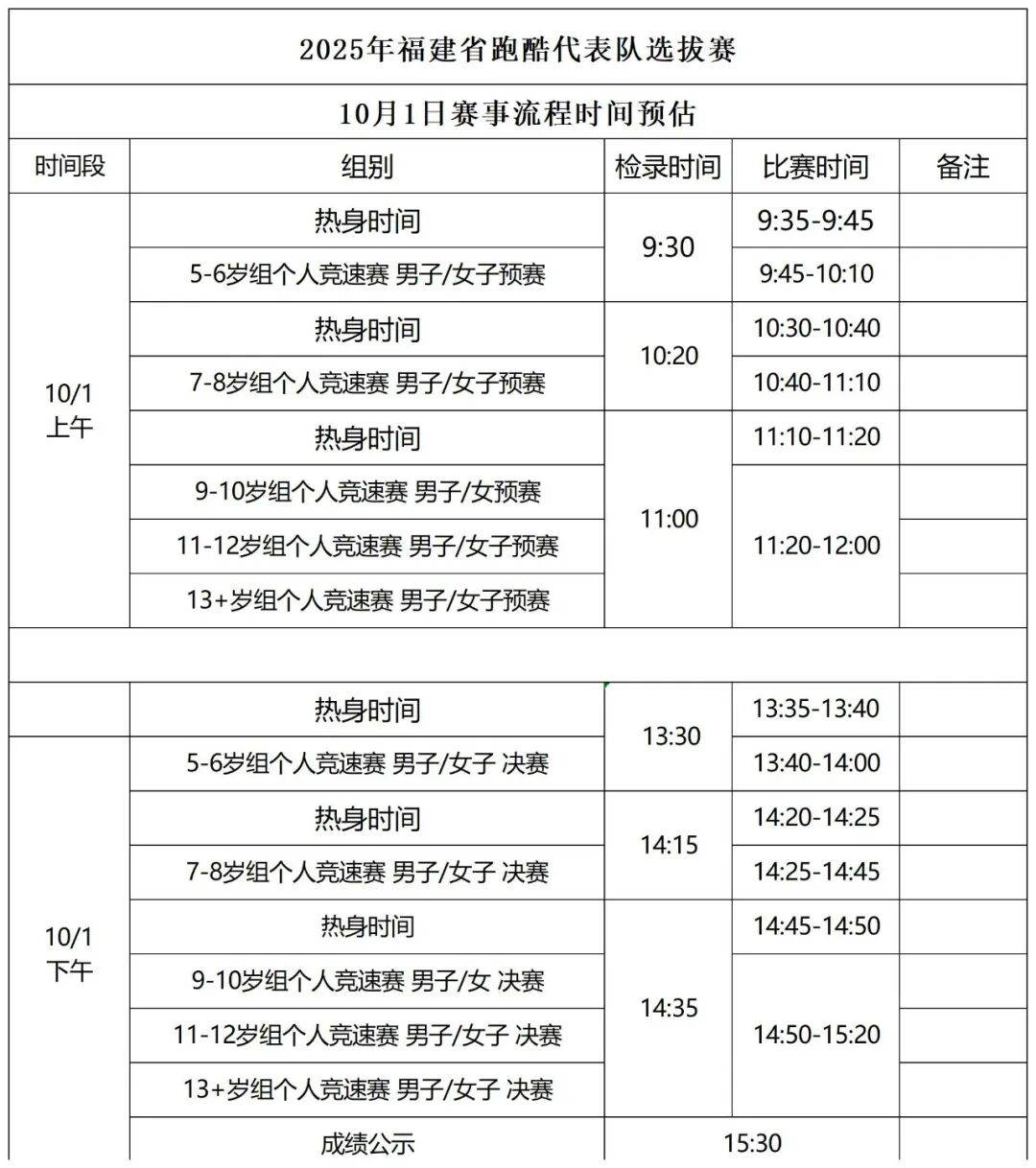 2025年福建省跑酷代表队选拔赛

10月1日赛事流程时间预估

| 时间段 | 组别 | 检录时间 | 比赛时间 | 备注 |
|---|---|---|---|---|
| 10/1 上午 | 热身时间 | 9:30 | 9:35-9:45 | |
| | 5-6岁组个人竞速赛 男子/女子预赛 | | 9:45-10:10 | |
| | 热身时间 | 10:20 | 10:30-10:40 | |
| | 7-8岁组个人竞速赛 男子/女子预赛 | | 10:40-11:10 | |
| | 热身时间 | 11:00 | 11:10-11:20 | |
| | 9-10岁组个人竞速赛 男子/女预赛 | | 11:20-12:00 | |
| | 11-12岁组个人竞速赛 男子/女子预赛 | | | |
| | 13+岁组个人竞速赛 男子/女子预赛 | | | |
| | | | | |
| | 热身时间 | 13:30 | 13:35-13:40 | |
| 10/1 下午 | 5-6岁组个人竞速赛 男子/女子 决赛 | | 13:40-14:00 | |
| | 热身时间 | 14:15 | 14:20-14:25 | |
| | 7-8岁组个人竞速赛 男子/女子 决赛 | | 14:25-14:45 | |
| | 热身时间 | 14:35 | 14:45-14:50 | |
| | 9-10岁组个人竞速赛 男子/女 决赛 | | 14:50-15:20 | |
| | 11-12岁组个人竞速赛 男子/女子 决赛 | | | |
| | 13+岁组个人竞速赛 男子/女子 决赛 | | | |
| | 成绩公示 | 15:30 | | |